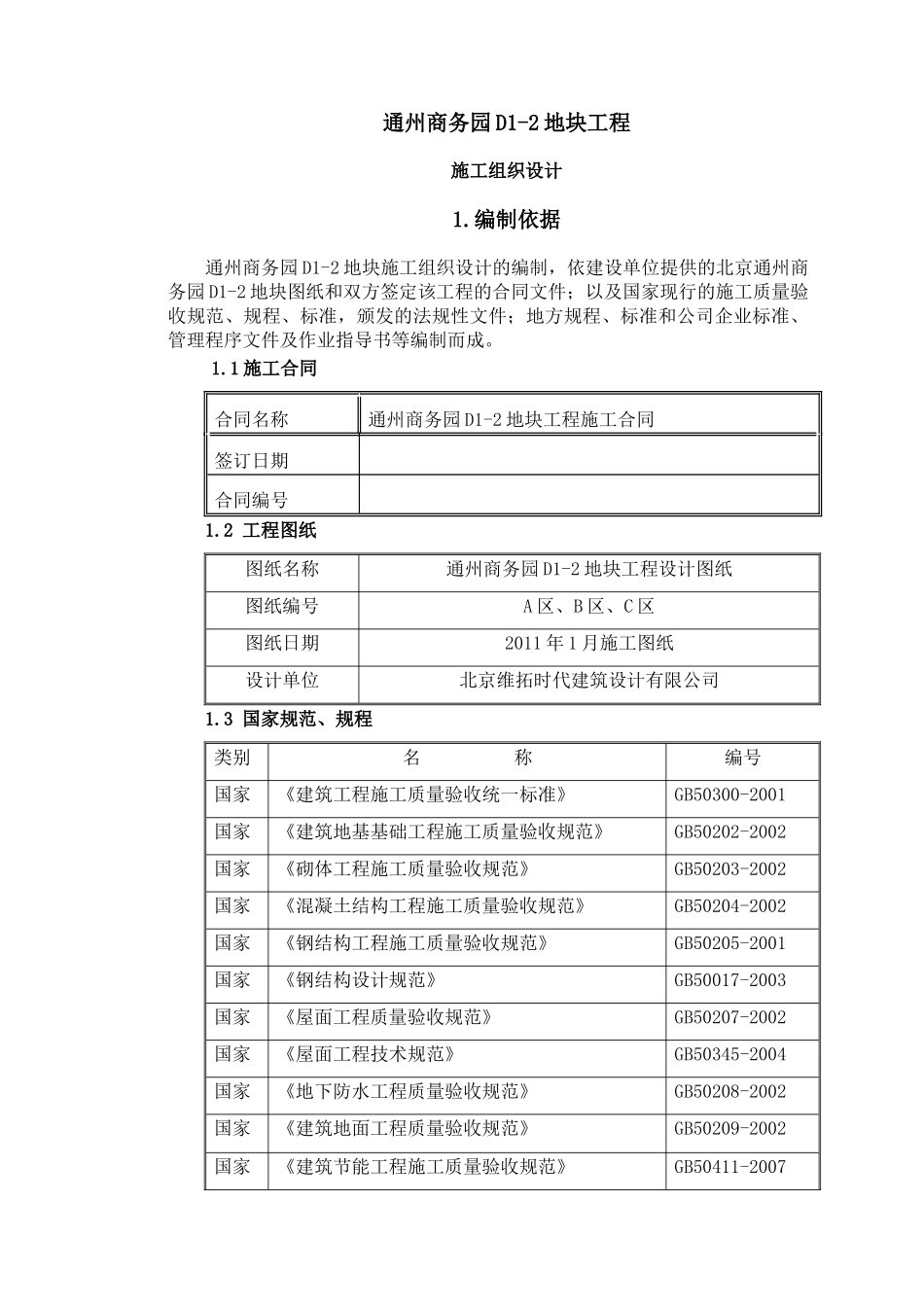 通州商务园D1-2地块工程

施工组织设计

1.编制依据

通州商务园D1-2地块施工组织设计的编制，依建设单位提供的北京通州商务园D1-2地块图纸和双方签定该工程的合同文件；以及国家现行的施工质量验收规范、规程、标准，颁发的法规性文件；地方规程、标准和公司企业标准、管理程序文件及作业指导书等编制而成。

1.1施工合同

| 合同名称 | 通州商务园D1-2地块工程施工合同 |
|---|---|
| 签订日期 |  |
| 合同编号 |  |

1.2 工程图纸

| 图纸名称 | 通州商务园D1-2地块工程设计图纸 |
|---|---|
| 图纸编号 | A区、B区、C区 |
| 图纸日期 | 2011年1月施工图纸 |
| 设计单位 | 北京维拓时代建筑设计有限公司 |

1.3 国家规范、规程

| 类别 | 名 称 | 编号 |
|---|---|---|
| 国家 | 《建筑工程施工质量验收统一标准》 | GB50300-2001 |
| 国家 | 《建筑地基基础工程施工质量验收规范》 | GB50202-2002 |
| 国家 | 《砌体工程施工质量验收规范》 | GB50203-2002 |
| 国家 | 《混凝土结构工程施工质量验收规范》 | GB50204-2002 |
| 国家 | 《钢结构工程施工质量验收规范》 | GB50205-2001 |
| 国家 | 《钢结构设计规范》 | GB50017-2003 |
| 国家 | 《屋面工程质量验收规范》 | GB50207-2002 |
| 国家 | 《屋面工程技术规范》 | GB50345-2004 |
| 国家 | 《地下防水工程质量验收规范》 | GB50208-2002 |
| 国家 | 《建筑地面工程质量验收规范》 | GB50209-2002 |
| 国家 | 《建筑节能工程施工质量验收规范》 | GB50411-2007 |